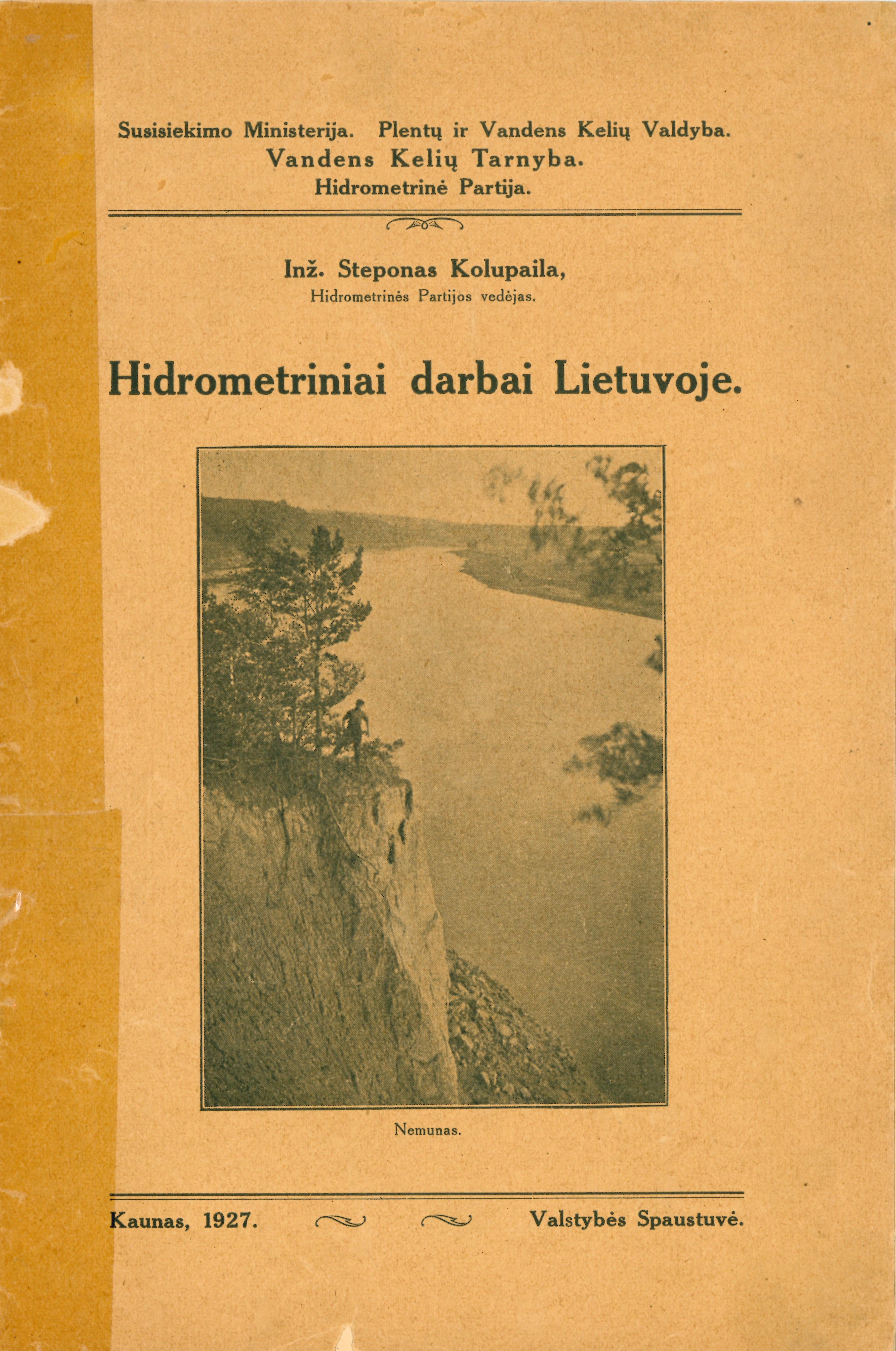 Susisiekimo Ministerija. Plentų ir Vandens Kelių Valdyba.
Vandens Kelių Tarnyba.
Hidrometrinė Partija.

Inž. Steponas Kolupaila,
Hidrometrinės Partijos vedėjas.

Hidrometriniai darbai Lietuvoje.

Nemunas.

Kaunas, 1927. Valstybės Spaustuvė.